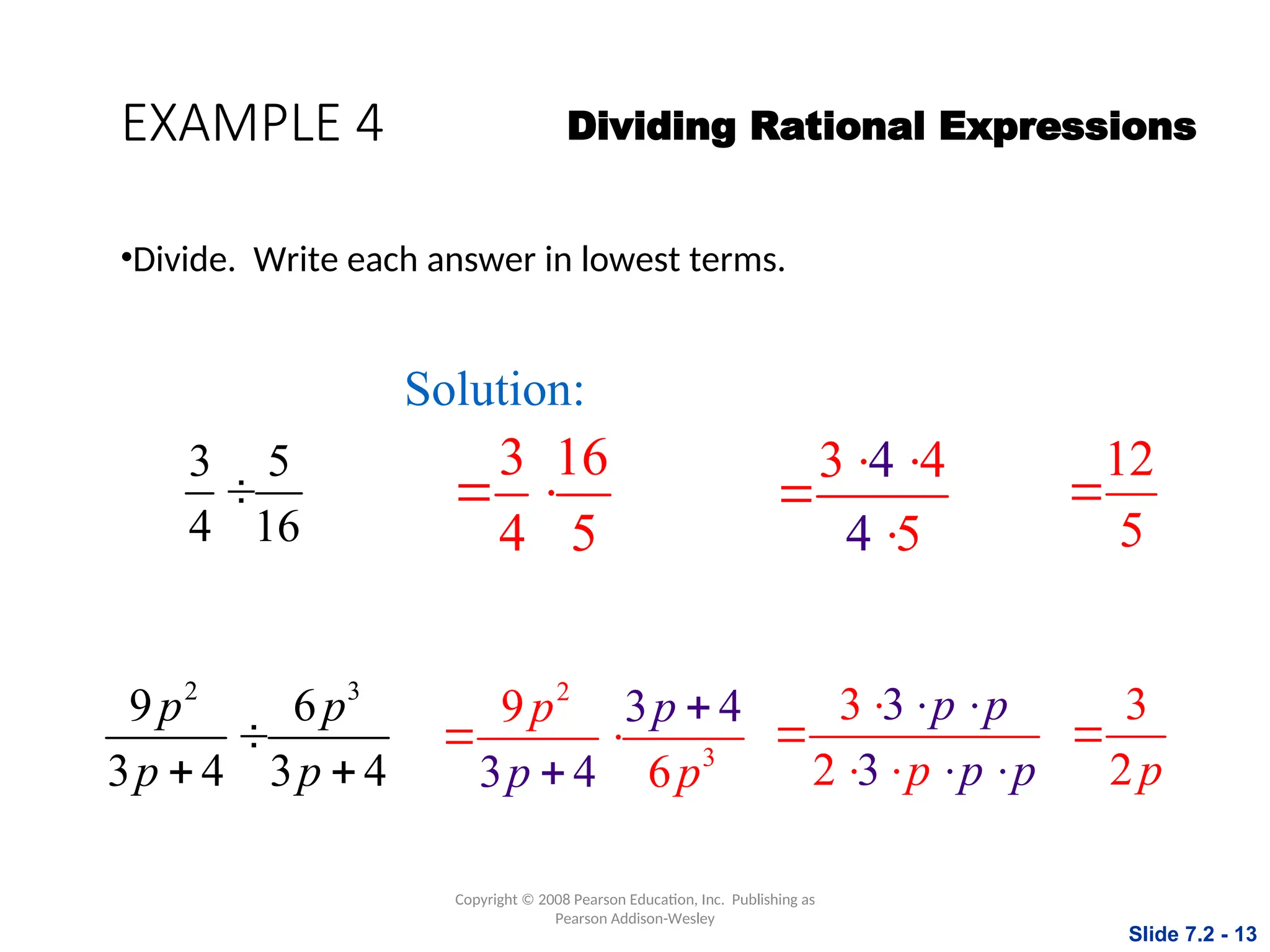 EXAMPLE 4 Dividing Rational Expressions

•Divide. Write each answer in lowest terms.

Solution:

$\frac{3}{4} \div \frac{5}{16}$ $= \frac{3}{4} \cdot \frac{16}{5}$ $= \frac{3 \cdot 4 \cdot 4}{4 \cdot 5}$ $= \frac{12}{5}$

$\frac{9p^2}{3p+4} \div \frac{6p^3}{3p+4}$ $= \frac{9p^2}{3p+4} \cdot \frac{3p+4}{6p^3}$ $= \frac{3 \cdot 3 \cdot p \cdot p}{2 \cdot 3 \cdot p \cdot p \cdot p}$ $= \frac{3}{2p}$

Copyright © 2008 Pearson Education, Inc. Publishing as Pearson Addison-Wesley

Slide 7.2 - 13